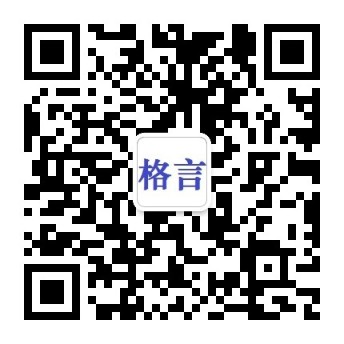 格言